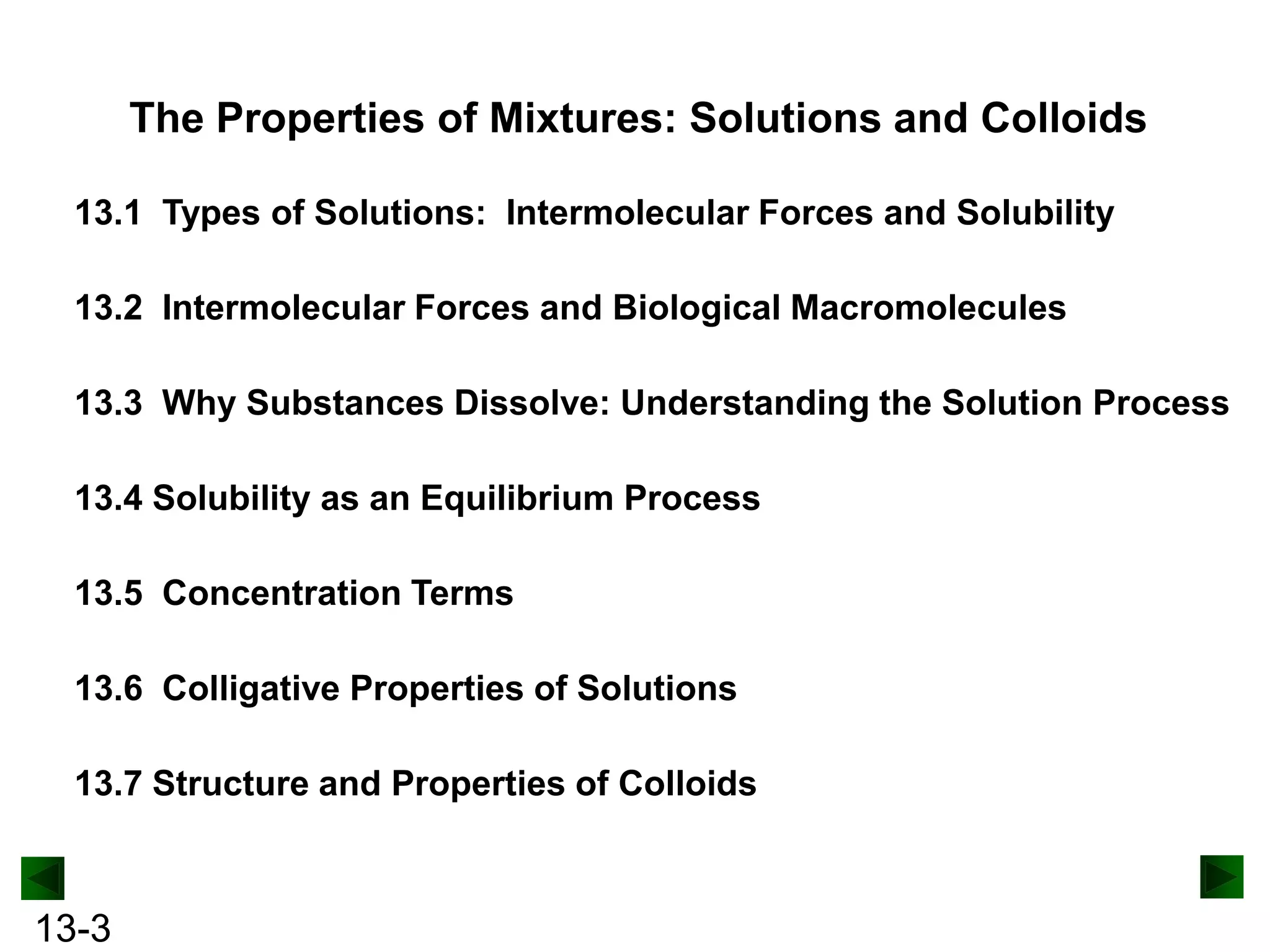 The Properties of Mixtures: Solutions and Colloids

13.1 Types of Solutions: Intermolecular Forces and Solubility

13.2 Intermolecular Forces and Biological Macromolecules

13.3 Why Substances Dissolve: Understanding the Solution Process

13.4 Solubility as an Equilibrium Process

13.5 Concentration Terms

13.6 Colligative Properties of Solutions

13.7 Structure and Properties of Colloids

13-3